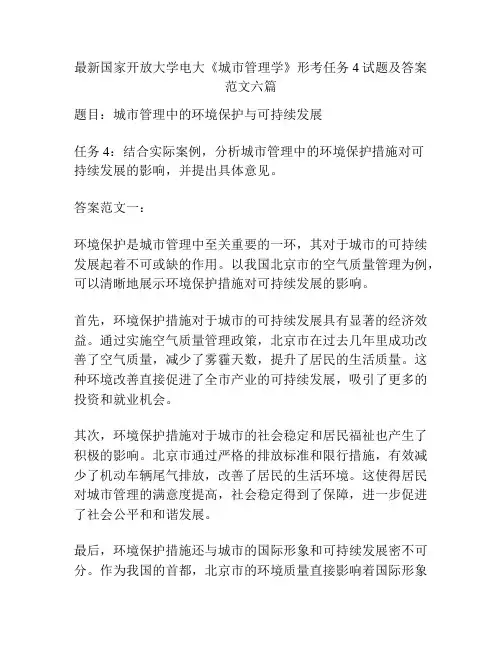 最新国家开放大学电大《城市管理学》形考任务 4 试题及答案范文六篇

题目：城市管理中的环境保护与可持续发展

任务 4：结合实际案例，分析城市管理中的环境保护措施对可持续发展的影响，并提出具体意见。

答案范文一：

环境保护是城市管理中至关重要的一环，其对于城市的可持续发展起着不可或缺的作用。以我国北京市的空气质量管理为例，可以清晰地展示环境保护措施对可持续发展的影响。

首先，环境保护措施对于城市的可持续发展具有显著的经济效益。通过实施空气质量管理政策，北京市在过去几年里成功改善了空气质量，减少了雾霾天数，提升了居民的生活质量。这种环境改善直接促进了全市产业的可持续发展，吸引了更多的投资和就业机会。

其次，环境保护措施对于城市的社会稳定和居民福祉也产生了积极的影响。北京市通过严格的排放标准和限行措施，有效减少了机动车辆尾气排放，改善了居民的生活环境。这使得居民对城市管理的满意度提高，社会稳定得到了保障，进一步促进了社会公平和和谐发展。

最后，环境保护措施还与城市的国际形象和可持续发展密不可分。作为我国的首都，北京市的环境质量直接影响着国际形象